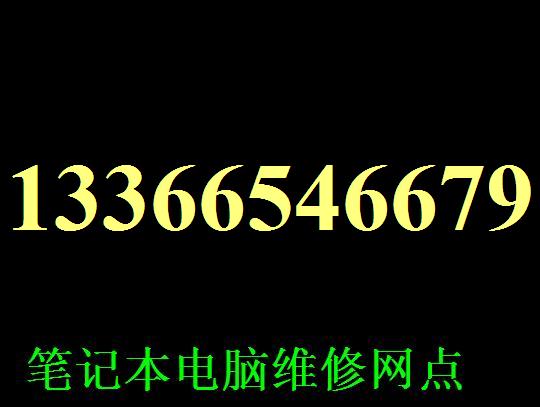 13366546679

笔记本电脑维修网点